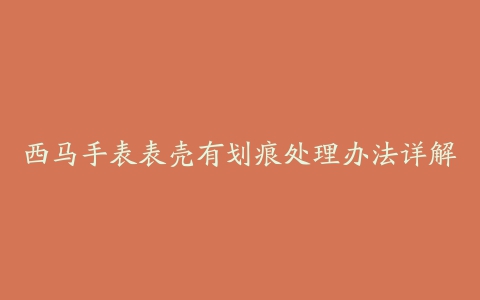 西马手表表壳有划痕处理办法详解